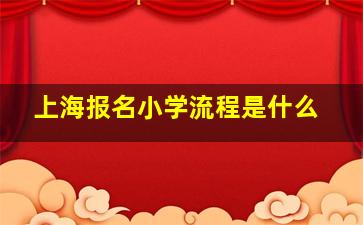 上海报名小学流程是什么